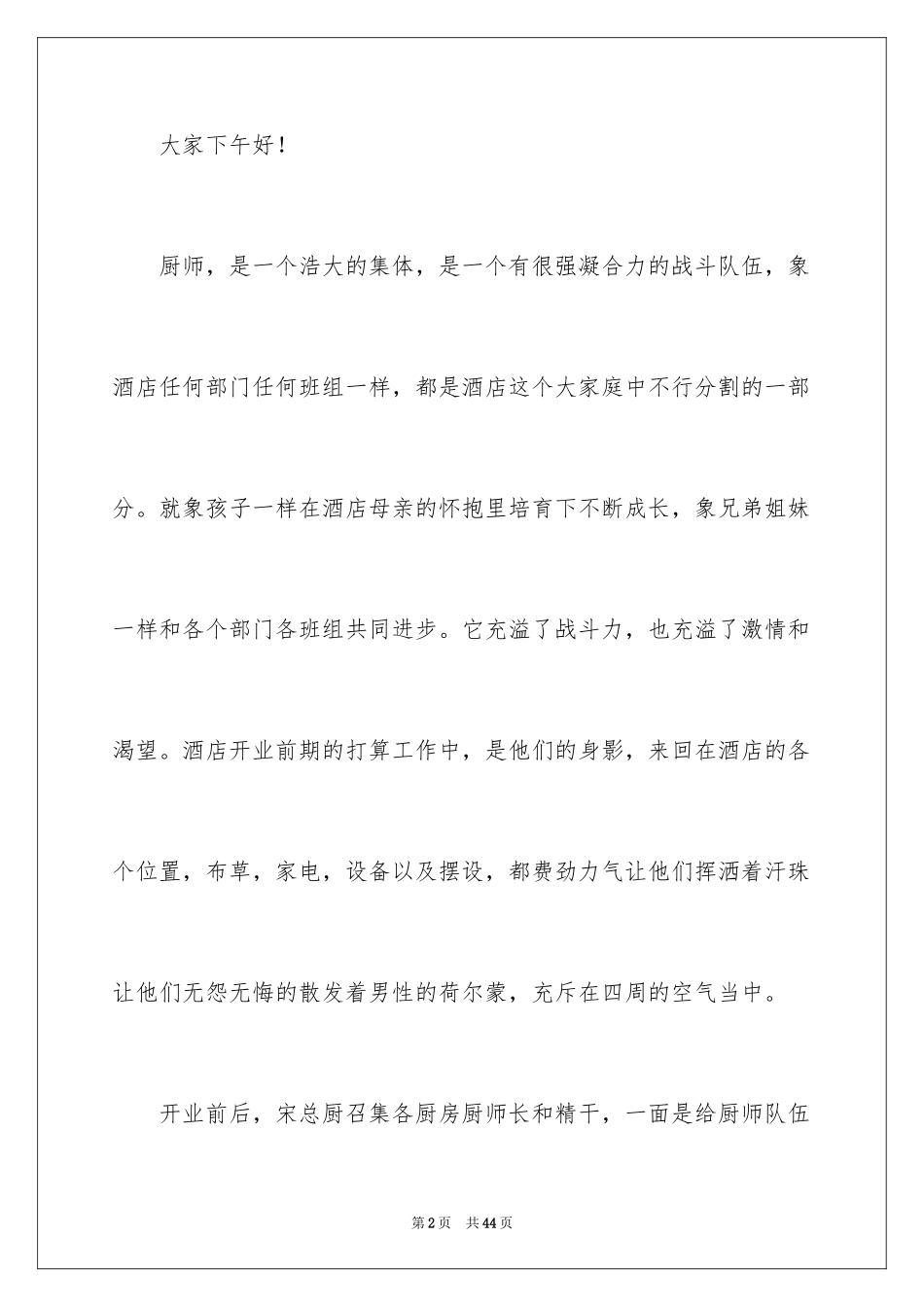 大家下午好！

厨师，是一个浩大的集体，是一个有很强凝合力的战斗队伍，象酒店任何部门任何班组一样，都是酒店这个大家庭中不行分割的一部分。就象孩子一样在酒店母亲的怀抱里培育下不断成长，象兄弟姐妹一样和各个部门各班组共同进步。它充溢了战斗力，也充溢了激情和渴望。酒店开业前期的打算工作中，是他们的身影，来回在酒店的各个位置，布草，家电，设备以及摆设，都费劲力气让他们挥洒着汗珠让他们无怨无悔的散发着男性的荷尔蒙，充斥在四周的空气当中。

开业前后，宋总厨召集各厨房厨师长和精干，一面是给厨师队伍

第2页　共44页